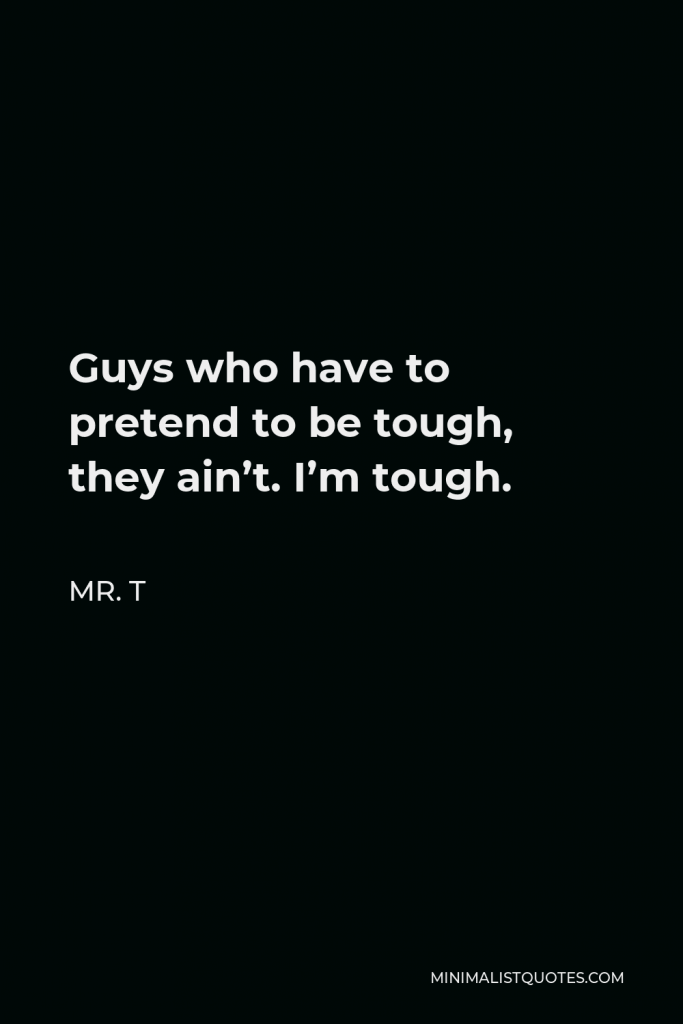 Guys who have to pretend to be tough, they ain’t. I’m tough.

MR. T

MINIMALISTQUOTES.COM